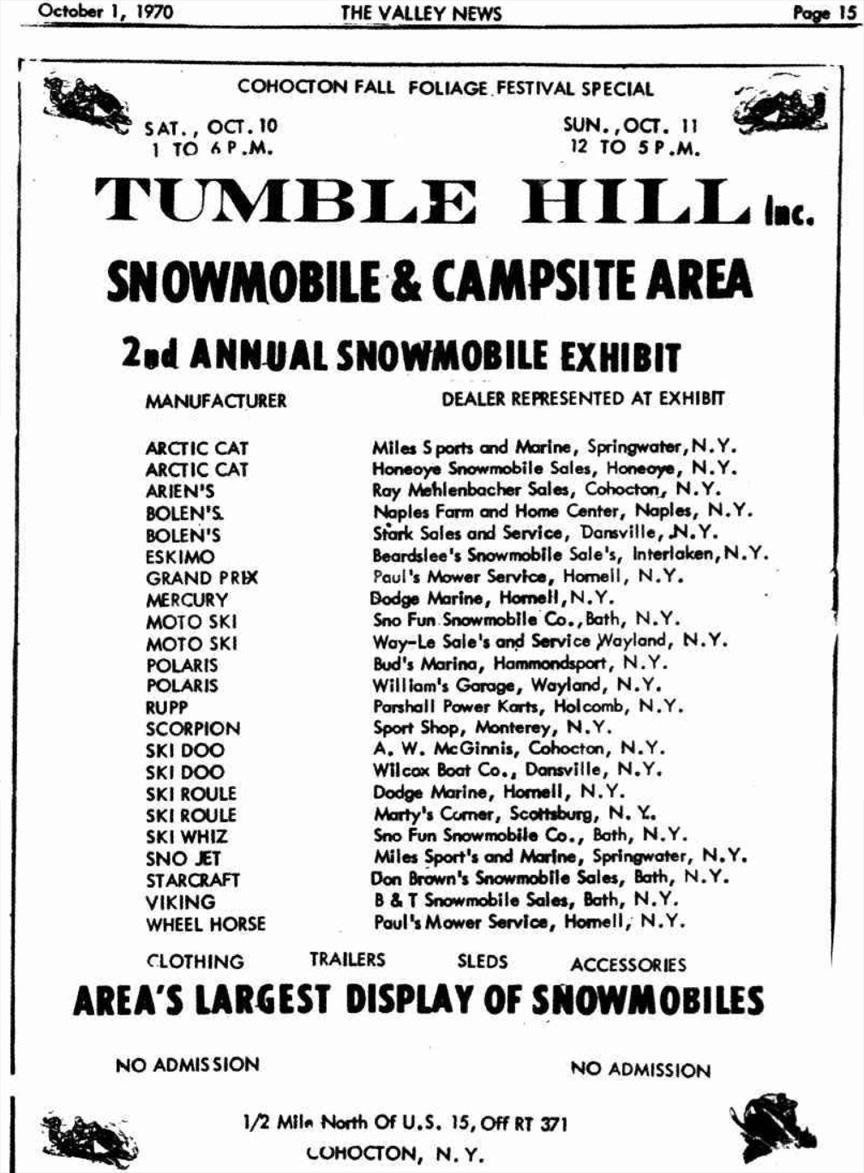 October 1, 1970 THE VALLEY NEWS Page 15

COHOCTON FALL FOLIAGE FESTIVAL SPECIAL

SAT., OCT. 10
1 TO 6 P.M.

SUN., OCT. 11
12 TO 5 P.M.

TUMBLE HILL Inc.

SNOWMOBILE & CAMPSITE AREA

2nd ANNUAL SNOWMOBILE EXHIBIT

| MANUFACTURER | DEALER REPRESENTED AT EXHIBIT |
|---|---|
| ARCTIC CAT | Miles Sports and Marine, Springwater, N.Y. |
| ARCTIC CAT | Honeoye Snowmobile Sales, Honeoye, N.Y. |
| ARIEN'S | Ray Mehlenbacher Sales, Cohocton, N.Y. |
| BOLEN'S | Naples Farm and Home Center, Naples, N.Y. |
| BOLEN'S | Stark Sales and Service, Dansville, N.Y. |
| ESKIMO | Beardslee's Snowmobile Sale's, Interlaken, N.Y. |
| GRAND PRIX | Paul's Mower Service, Hornell, N.Y. |
| MERCURY | Dodge Marine, Hornell, N.Y. |
| MOTO SKI | Sno Fun Snowmobile Co., Bath, N.Y. |
| MOTO SKI | Way-Le Sale's and Service Wayland, N.Y. |
| POLARIS | Bud's Marina, Hammondsport, N.Y. |
| POLARIS | William's Garage, Wayland, N.Y. |
| RUPP | Parshall Power Karts, Holcomb, N.Y. |
| SCORPION | Sport Shop, Monterey, N.Y. |
| SKI DOO | A. W. McGinnis, Cohocton, N.Y. |
| SKI DOO | Wilcox Boat Co., Dansville, N.Y. |
| SKI ROULE | Dodge Marine, Hornell, N.Y. |
| SKI ROULE | Marty's Corner, Scottsburg, N.Y. |
| SKI WHIZ | Sno Fun Snowmobile Co., Bath, N.Y. |
| SNO JET | Miles Sport's and Marine, Springwater, N.Y. |
| STARCRAFT | Don Brown's Snowmobile Sales, Bath, N.Y. |
| VIKING | B & T Snowmobile Sales, Bath, N.Y. |
| WHEEL HORSE | Paul's Mower Service, Hornell, N.Y. |

CLOTHING TRAILERS SLEDS ACCESSORIES

AREA'S LARGEST DISPLAY OF SNOWMOBILES

NO ADMISSION NO ADMISSION

1/2 Mile North Of U.S. 15, Off RT 371
COHOCTON, N.Y.